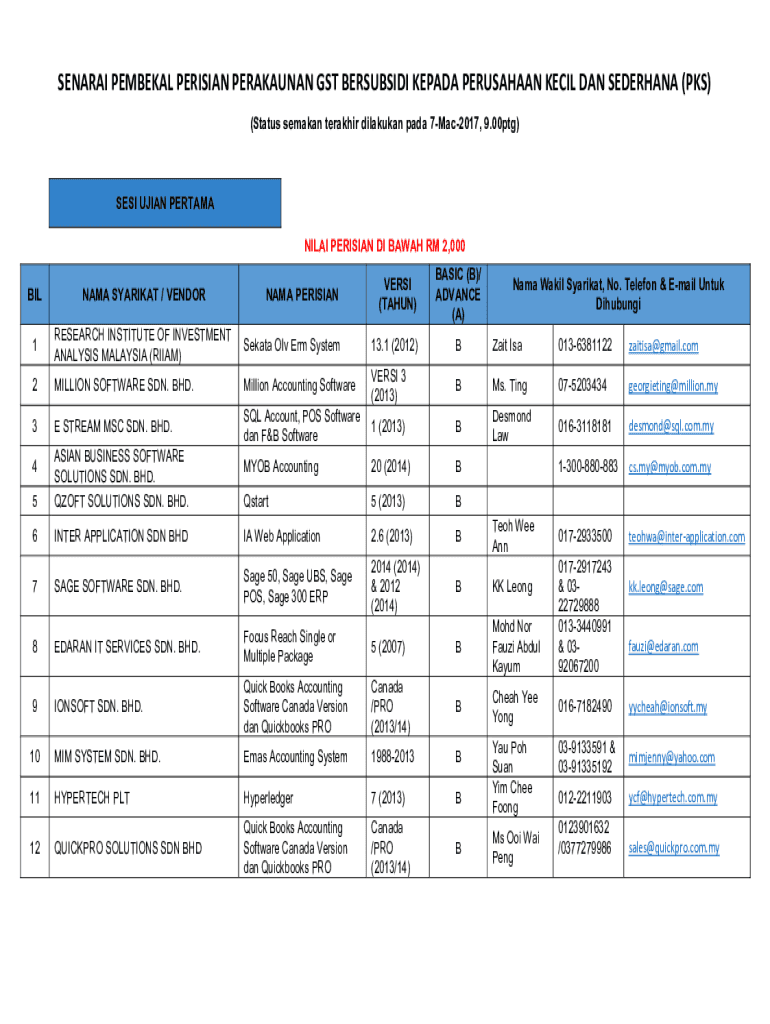 SENARAI PEMBEKAL PERISIAN PERAKAUNAN GST BERSUBSIDI KEPADA PERUSAHAAN KECIL DAN SEDERHANA (PKS)

(Status semakan terakhir dilakukan pada 7-Mac-2017, 9.00ptg)

SESI UJIAN PERTAMA

NILAI PERISIAN DI BAWAH RM 2,000

| BIL | NAMA SYARIKAT / VENDOR | NAMA PERISIAN | VERSI (TAHUN) | BASIC (B)/ ADVANCE (A) | Nama Wakil Syarikat, No. Telefon & E-mail Untuk Dihubungi | | |
|---|---|---|---|---|---|---|---|
| 1 | RESEARCH INSTITUTE OF INVESTMENT ANALYSIS MALAYSIA (RIIAM) | Sekata Olv Erm System | 13.1 (2012) | B | Zait Isa | 013-6381122 | zaitisa@gmail.com |
| 2 | MILLION SOFTWARE SDN. BHD. | Million Accounting Software | VERSI 3 (2013) | B | Ms. Ting | 07-5203434 | georgieting@million.my |
| 3 | E STREAM MSC SDN. BHD. | SQL Account, POS Software dan F&B Software | 1 (2013) | B | Desmond Law | 016-3118181 | desmond@sql.com.my |
| 4 | ASIAN BUSINESS SOFTWARE SOLUTIONS SDN. BHD. | MYOB Accounting | 20 (2014) | B | | 1-300-880-883 | cs.my@myob.com.my |
| 5 | QZOFT SOLUTIONS SDN. BHD. | Qstart | 5 (2013) | B | | | |
| 6 | INTER APPLICATION SDN BHD | IA Web Application | 2.6 (2013) | B | Teoh Wee Ann | 017-2933500 | teohwa@inter-application.com |
| 7 | SAGE SOFTWARE SDN. BHD. | Sage 50, Sage UBS, Sage POS, Sage 300 ERP | 2014 (2014) & 2012 (2014) | B | KK Leong | 017-2917243 & 03-22729888 | kk.leong@sage.com |
| 8 | EDARAN IT SERVICES SDN. BHD. | Focus Reach Single or Multiple Package | 5 (2007) | B | Mohd Nor Fauzi Abdul Kayum | 013-3440991 & 03-92067200 | fauzi@edaran.com |
| 9 | IONSOFT SDN. BHD. | Quick Books Accounting Software Canada Version dan Quickbooks PRO | Canada /PRO (2013/14) | B | Cheah Yee Yong | 016-7182490 | yycheah@ionsoft.my |
| 10 | MIM SYSTEM SDN. BHD. | Emas Accounting System | 1988-2013 | B | Yau Poh Suan | 03-9133591 & 03-91335192 | mimjenny@yahoo.com |
| 11 | HYPERTECH PLT | Hyperledger | 7 (2013) | B | Yim Chee Foong | 012-2211903 | ycf@hypertech.com.my |
| 12 | QUICKPRO SOLUTIONS SDN BHD | Quick Books Accounting Software Canada Version dan Quickbooks PRO | Canada /PRO (2013/14) | B | Ms Ooi Wai Peng | 0123901632 /0377279986 | sales@quickpro.com.my |